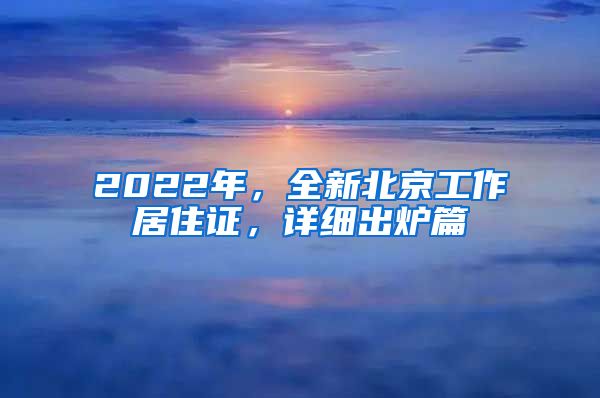 2022年，全新北京工作居住证，详细出炉篇